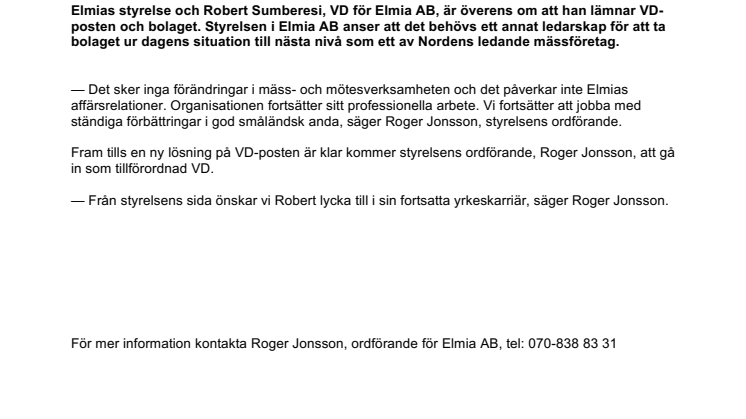 Elmias styrelse och Robert Sumberesi, VD för Elmia AB, är överens om att han lämnar VD-posten och bolaget. Styrelsen i Elmia AB anser att det behövs ett annat ledarskap för att ta bolaget ur dagens situation till nästa nivå som ett av Nordens ledande mässföretag.

— Det sker inga förändringar i mäss- och mötesverksamheten och det påverkar inte Elmias affärsrelationer. Organisationen fortsätter sitt professionella arbete. Vi fortsätter att jobba med ständiga förbättringar i god småländsk anda, säger Roger Jonsson, styrelsens ordförande.

Fram tills en ny lösning på VD-posten är klar kommer styrelsens ordförande, Roger Jonsson, att gå in som tillförordnad VD.

— Från styrelsens sida önskar vi Robert lycka till i sin fortsatta yrkeskarriär, säger Roger Jonsson.

För mer information kontakta Roger Jonsson, ordförande för Elmia AB, tel: 070-838 83 31